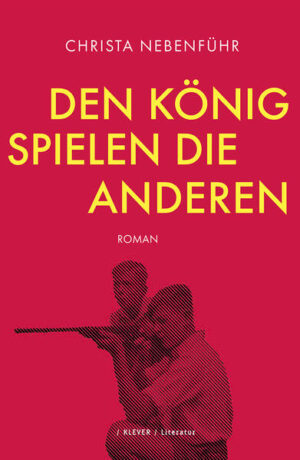 CHRISTA NEBENFÜHR

DEN KÖNIG SPIELEN DIE ANDEREN

ROMAN

/ KLEVER / Literatur